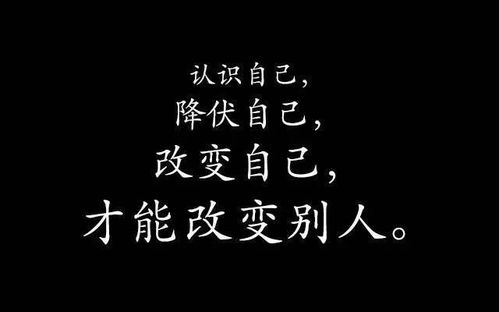 认识自己，
降伏自己，
改变自己，
才能改变别人。